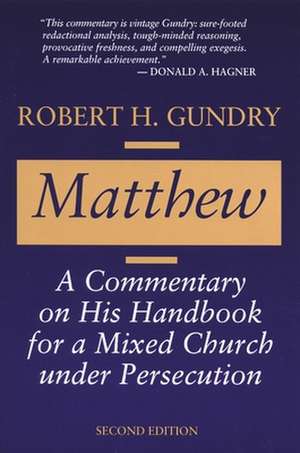 "This commentary is vintage Gundry: sure-footed redactional analysis, tough-minded reasoning, provocative freshness, and compelling exegesis. A remarkable achievement."
— DONALD A. HAGNER

ROBERT H. GUNDRY

Matthew

A Commentary on His Handbook for a Mixed Church under Persecution

SECOND EDITION